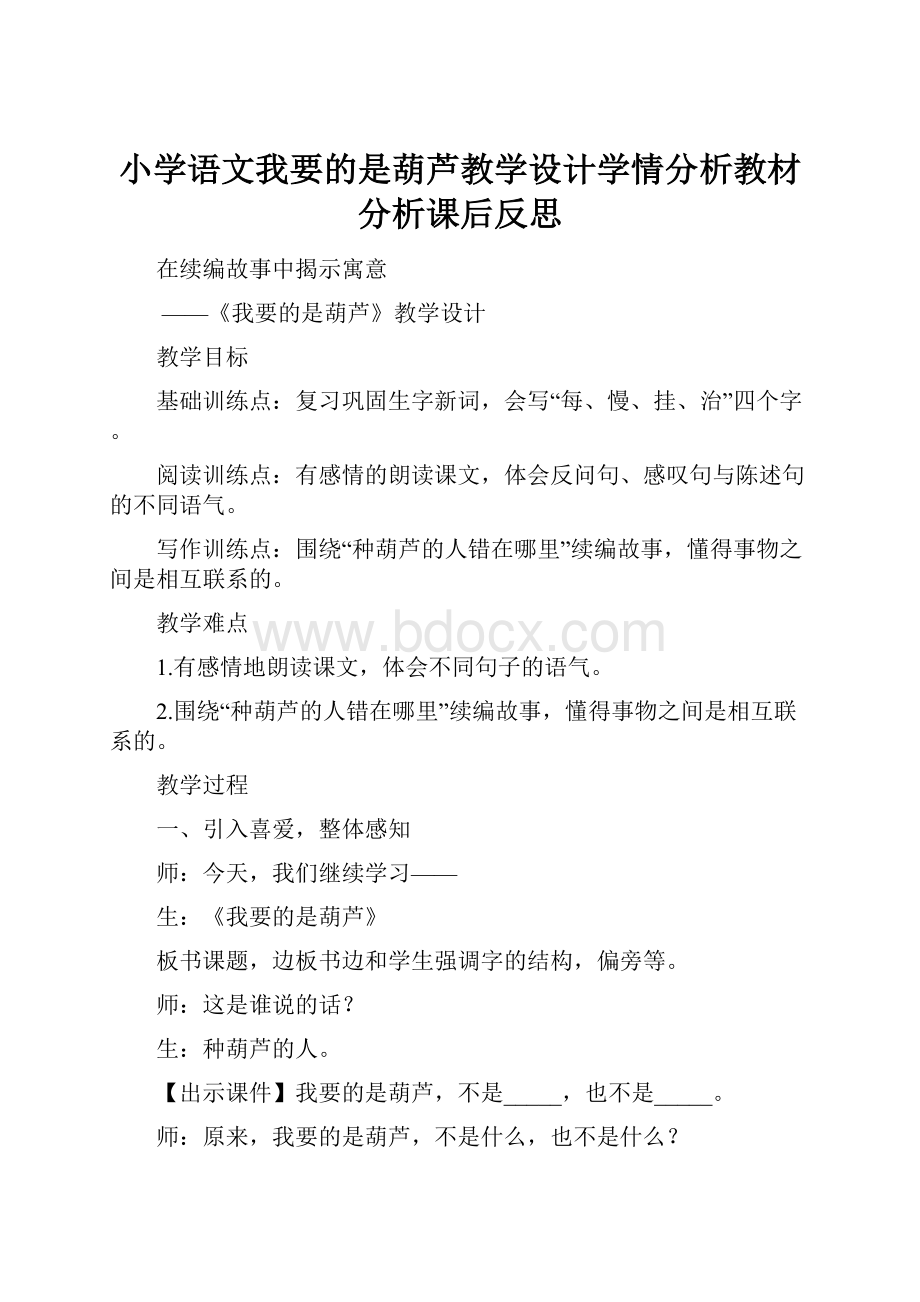 小学语文我要的是葫芦教学设计学情分析教材分析课后反思

在续编故事中揭示寓意

——《我要的是葫芦》教学设计

教学目标

基础训练点：复习巩固生字新词，会写“每、慢、挂、治”四个字。

阅读训练点：有感情的朗读课文，体会反问句、感叹句与陈述句的不同语气。

写作训练点：围绕“种葫芦的人错在哪里”续编故事，懂得事物之间是相互联系的。

教学难点

www.bdocx.com

1.有感情地朗读课文，体会不同句子的语气。

2.围绕“种葫芦的人错在哪里”续编故事，懂得事物之间是相互联系的。

教学过程

一、引入喜爱，整体感知

师：今天，我们继续学习——

生：《我要的是葫芦》

板书课题，边板书边和学生强调字的结构，偏旁等。

师：这是谁说的话？

生：种葫芦的人。

【出示课件】我要的是葫芦，不是_____，也不是_____。

师：原来，我要的是葫芦，不是什么，也不是什么？